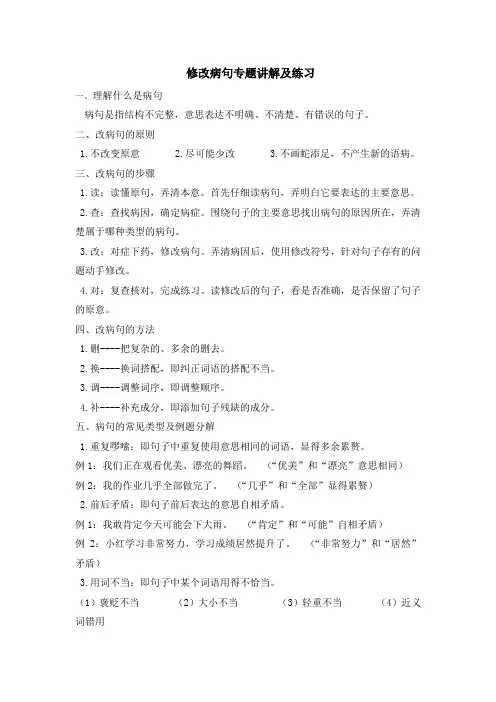 修改病句专题讲解及练习

一、理解什么是病句

病句是指结构不完整，意思表达不明确、不清楚、有错误的句子。

二、改病句的原则

1. 不改变原意　　2. 尽可能少改　　3. 不画蛇添足，不产生新的语病。

三、改病句的步骤

1. 读：读懂原句，弄清本意。首先仔细读病句，弄明白它要表达的主要意思。

2. 查：查找病因，确定病症。围绕句子的主要意思找出病句的原因所在，弄清楚属于哪种类型的病句。

3. 改：对症下药，修改病句。弄清病因后，使用修改符号，针对句子存有的问题动手修改。

4. 对：复查核对，完成练习。读修改后的句子，看是否准确，是否保留了句子的原意。

四、改病句的方法

1. 删----把复杂的、多余的删去。

2. 换----换词搭配，即纠正词语的搭配不当。

3. 调----调整词序，即调整顺序。

4. 补----补充成分，即添加句子残缺的成分。

五、病句的常见类型及例题分解

1. 重复啰嗦：即句子中重复使用意思相同的词语，显得多余累赘。

例 1：我们正在观看优美、漂亮的舞蹈。　（“优美”和“漂亮”意思相同）

例 2：我的作业几乎全部做完了。　（“几乎”和“全部”显得累赘）

2. 前后矛盾：即句子前后表达的意思自相矛盾。

例 1：我敢肯定今天可能会下大雨。　（“肯定”和“可能”自相矛盾）

例 2：小红学习非常努力，学习成绩居然提升了。　（“非常努力”和“居然”矛盾）

3. 用词不当：即句子中某个词语用得不恰当。

（1）褒贬不当　（2）大小不当　（3）轻重不当　（4）近义词错用